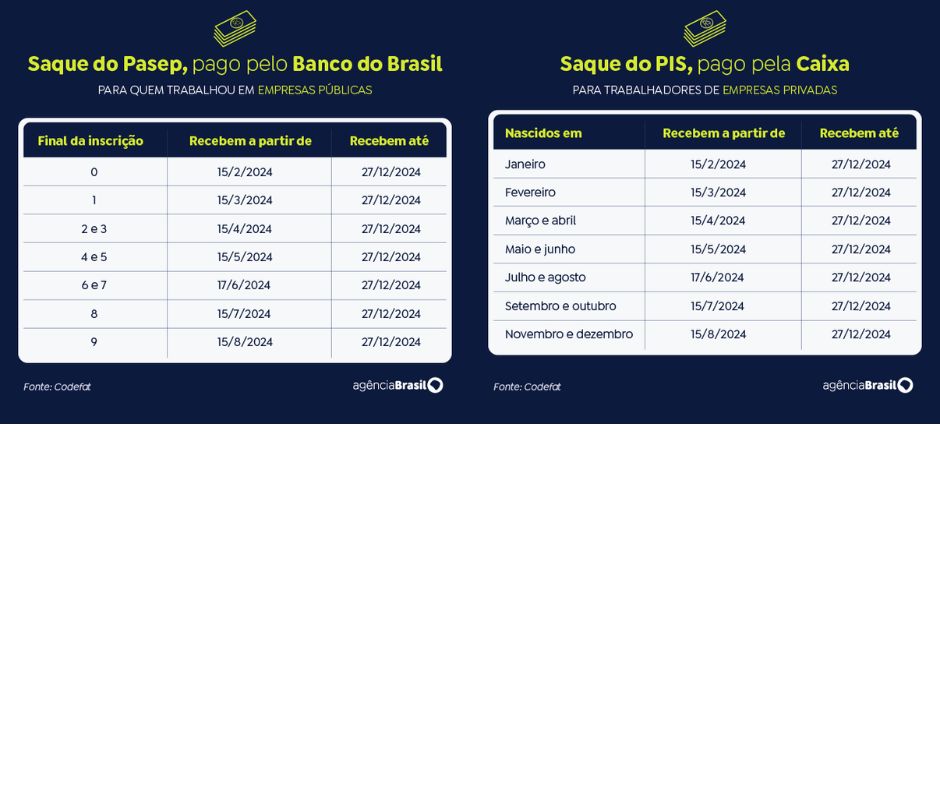 Saque do Pasep, pago pelo Banco do Brasil

PARA QUEM TRABALHOU EM EMPRESAS PÚBLICAS

| Final da inscrição | Recebem a partir de | Recebem até |
|---|---|---|
| 0 | 15/2/2024 | 27/12/2024 |
| 1 | 15/3/2024 | 27/12/2024 |
| 2 e 3 | 15/4/2024 | 27/12/2024 |
| 4 e 5 | 15/5/2024 | 27/12/2024 |
| 6 e 7 | 17/6/2024 | 27/12/2024 |
| 8 | 15/7/2024 | 27/12/2024 |
| 9 | 15/8/2024 | 27/12/2024 |

Fonte: Codefat

agênciaBrasil

Saque do PIS, pago pela Caixa

PARA TRABALHADORES DE EMPRESAS PRIVADAS

| Nascidos em | Recebem a partir de | Recebem até |
|---|---|---|
| Janeiro | 15/2/2024 | 27/12/2024 |
| Fevereiro | 15/3/2024 | 27/12/2024 |
| Março e abril | 15/4/2024 | 27/12/2024 |
| Maio e junho | 15/5/2024 | 27/12/2024 |
| Julho e agosto | 17/6/2024 | 27/12/2024 |
| Setembro e outubro | 15/7/2024 | 27/12/2024 |
| Novembro e dezembro | 15/8/2024 | 27/12/2024 |

Fonte: Codefat

agênciaBrasil